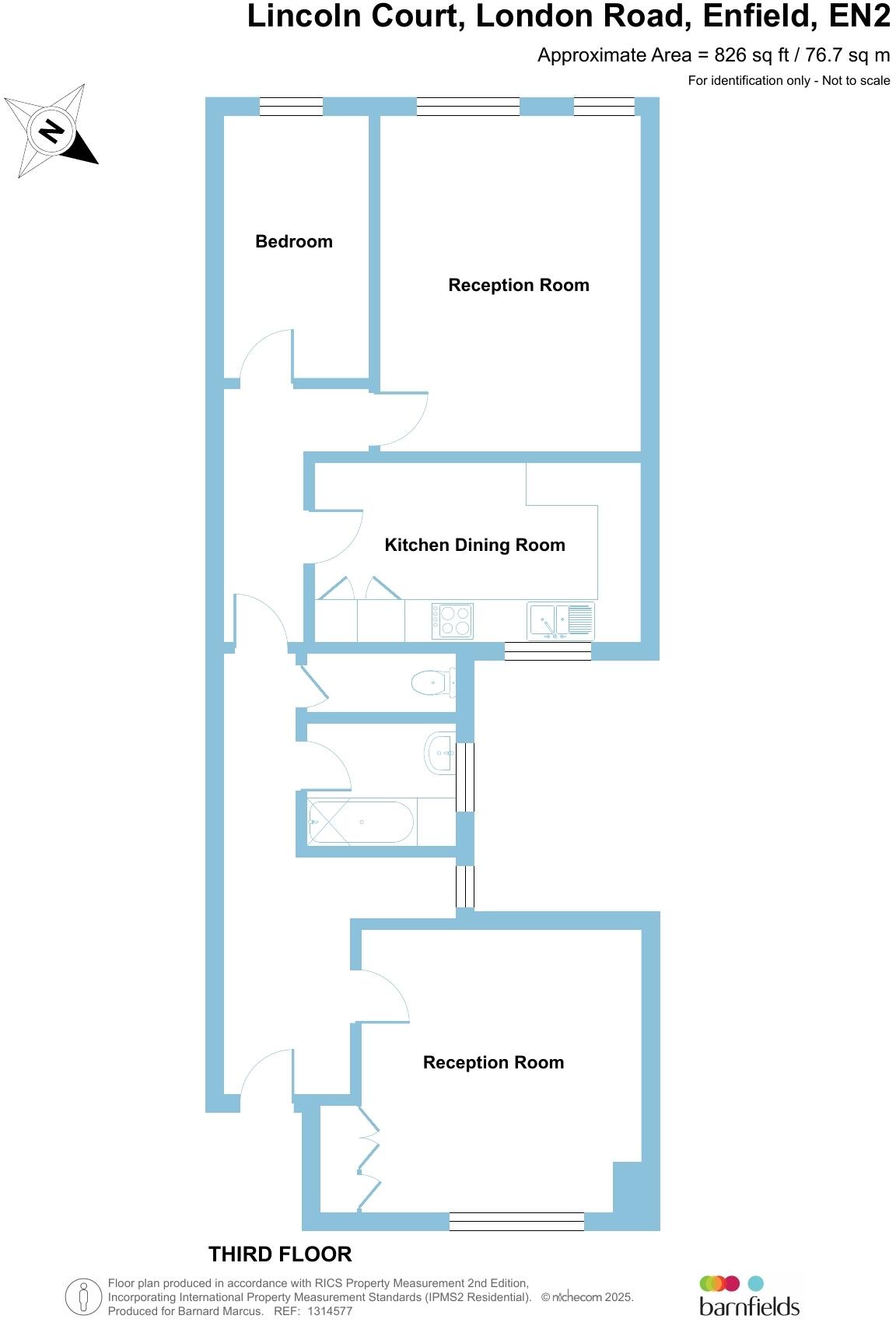 Lincoln Court, London Road, Enfield, EN2

Approximate Area = 826 sq ft / 76.7 sq m

For identification only - Not to scale

N

Bedroom

Reception Room

Kitchen Dining Room

Reception Room

THIRD FLOOR

Floor plan produced in accordance with RICS Property Measurement 2nd Edition, Incorporating International Property Measurement Standards (IPMS2 Residential). © nichecom 2025. Produced for Barnard Marcus. REF: 1314577

barnfields